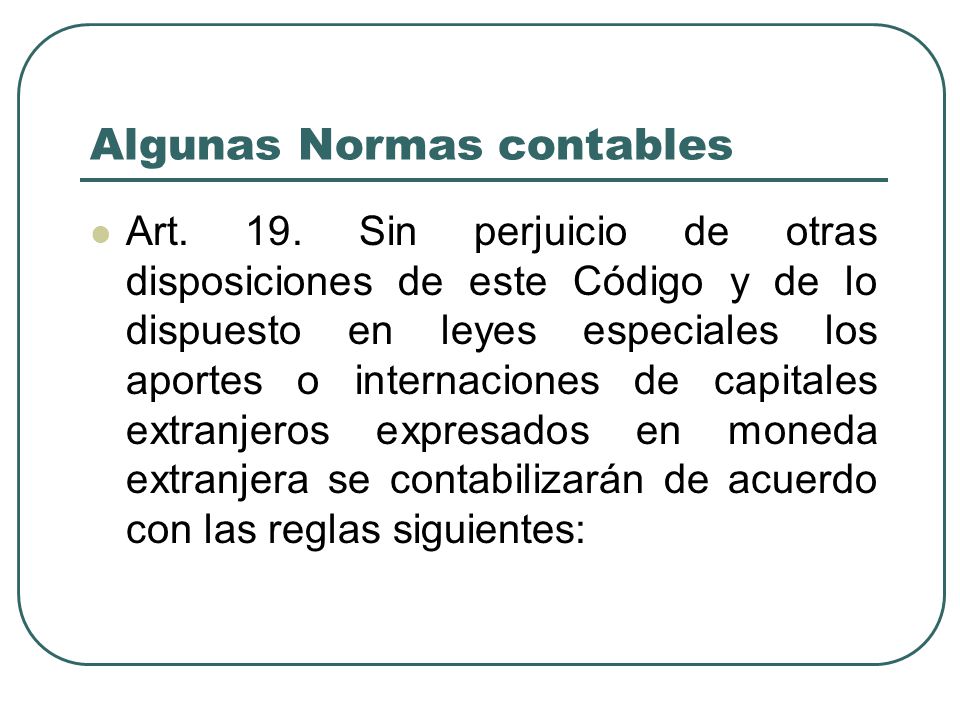 Algunas Normas contables

Art. 19. Sin perjuicio de otras disposiciones de este Código y de lo dispuesto en leyes especiales los aportes o internaciones de capitales extranjeros expresados en moneda extranjera se contabilizarán de acuerdo con las reglas siguientes: